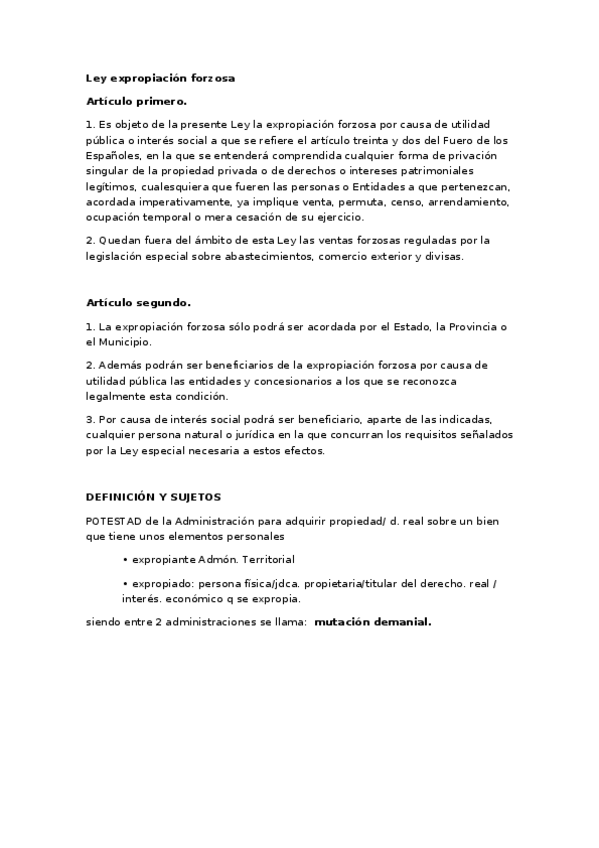 Ley expropiación forzosa

Artículo primero.

1. Es objeto de la presente Ley la expropiación forzosa por causa de utilidad pública o interés social a que se refiere el artículo treinta y dos del Fuero de los Españoles, en la que se entenderá comprendida cualquier forma de privación singular de la propiedad privada o de derechos o intereses patrimoniales legítimos, cualesquiera que fueren las personas o Entidades a que pertenezcan, acordada imperativamente, ya implique venta, permuta, censo, arrendamiento, ocupación temporal o mera cesación de su ejercicio.

2. Quedan fuera del ámbito de esta Ley las ventas forzosas reguladas por la legislación especial sobre abastecimientos, comercio exterior y divisas.

Artículo segundo.

1. La expropiación forzosa sólo podrá ser acordada por el Estado, la Provincia o el Municipio.

2. Además podrán ser beneficiarios de la expropiación forzosa por causa de utilidad pública las entidades y concesionarios a los que se reconozca legalmente esta condición.

3. Por causa de interés social podrá ser beneficiario, aparte de las indicadas, cualquier persona natural o jurídica en la que concurran los requisitos señalados por la Ley especial necesaria a estos efectos.

DEFINICIÓN Y SUJETOS

POTESTAD de la Administración para adquirir propiedad/ d. real sobre un bien que tiene unos elementos personales

• expropiante Admón. Territorial

• expropiado: persona física/jdca. propietaria/titular del derecho. real / interés. económico q se expropia.

siendo entre 2 administraciones se llama: mutación demanial.